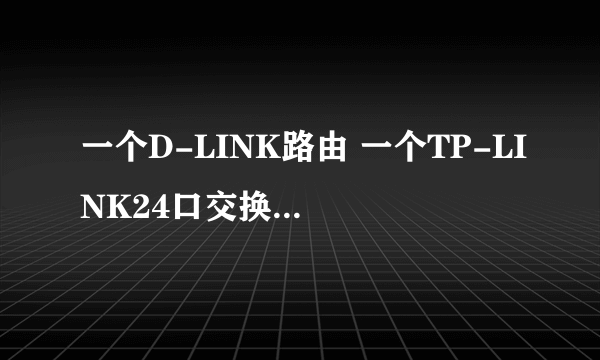 一个D-LINK路由 一个TP-LINK24口交换...